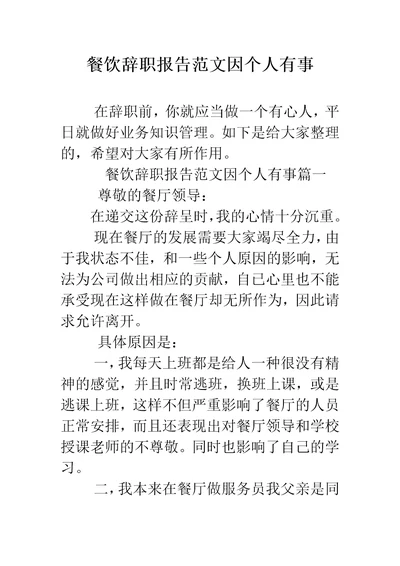 餐饮辞职报告范文因个人有事

在辞职前，你就应当做一个有心人，平日就做好业务知识管理。如下是给大家整理的，希望对大家有所作用。

餐饮辞职报告范文因个人有事篇一

尊敬的餐厅领导：

在递交这份辞呈时，我的心情十分沉重。

现在餐厅的发展需要大家竭尽全力，由于我状态不佳，和一些个人原因的影响，无法为公司做出相应的贡献，自己心里也不能承受现在这样做在餐厅却无所作为，因此请求允许离开。

具体原因是：

一，我每天上班都是给人一种很没有精神的感觉，并且时常逃班，换班上课，或是逃课上班，这样不但严重影响了餐厅的人员正常安排，而且还表现出对餐厅领导和学校授课老师的不尊敬。同时也影响了自己的学习。

二，我本来在餐厅做服务员我父亲是同